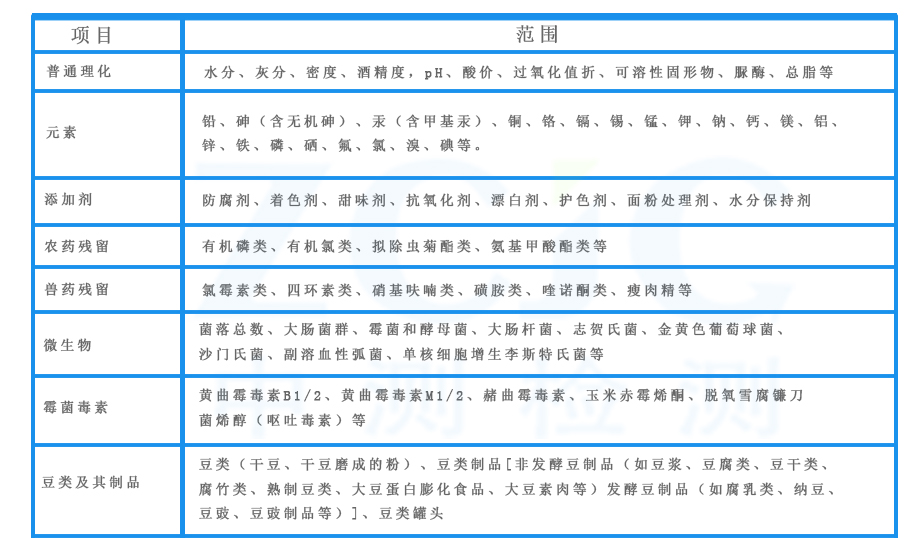 | 项目 | 范围 |
|---|---|
| 普通理化 | 水分、灰分、密度、酒精度，pH、酸价、过氧化值折、可溶性固形物、脲酶、总脂等 |
| 元素 | 铅、砷（含无机砷）、汞（含甲基汞）、铜、铬、镉、锡、锰、钾、钠、钙、镁、铝、锌、铁、磷、硒、氟、氯、溴、碘等。 |
| 添加剂 | 防腐剂、着色剂、甜味剂、抗氧化剂、漂白剂、护色剂、面粉处理剂、水分保持剂 |
| 农药残留 | 有机磷类、有机氯类、拟除虫菊酯类、氨基甲酸酯类等 |
| 兽药残留 | 氯霉素类、四环素类、硝基呋喃类、磺胺类、喹诺酮类、瘦肉精等 |
| 微生物 | 菌落总数、大肠菌群、霉菌和酵母菌、大肠杆菌、志贺氏菌、金黄色葡萄球菌、沙门氏菌、副溶血性弧菌、单核细胞增生李斯特氏菌等 |
| 霉菌毒素 | 黄曲霉毒素B1/2、黄曲霉毒素M1/2、赭曲霉毒素、玉米赤霉烯酮、脱氧雪腐镰刀菌烯醇（呕吐毒素）等 |
| 豆类及其制品 | 豆类（干豆、干豆磨成的粉）、豆类制品[非发酵豆制品（如豆浆、豆腐类、豆干类、腐竹类、熟制豆类、大豆蛋白膨化食品、大豆素肉等）发酵豆制品（如腐乳类、纳豆、豆豉、豆豉制品等）]、豆类罐头 |